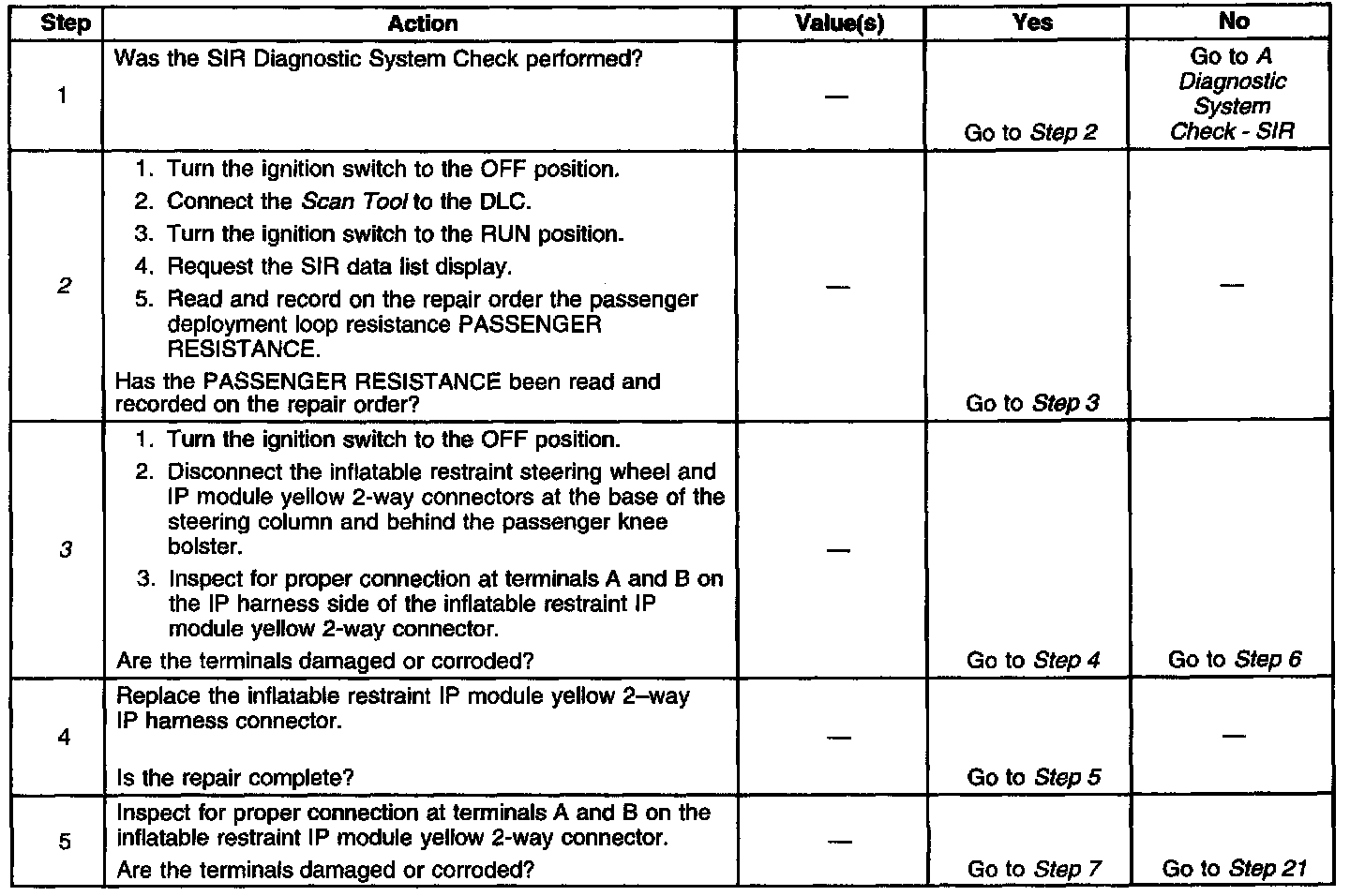 | Step | Action | Value(s) | Yes | No |
|---|---|---|---|---|
| 1 | Was the SIR Diagnostic System Check performed? | — | Go to Step 2 | Go to A Diagnostic System Check - SIR |
| 2 | 1. Turn the ignition switch to the OFF position. 2. Connect the Scan Tool to the DLC. 3. Turn the ignition switch to the RUN position. 4. Request the SIR data list display. 5. Read and record on the repair order the passenger deployment loop resistance PASSENGER RESISTANCE. Has the PASSENGER RESISTANCE been read and recorded on the repair order? | — | Go to Step 3 | — |
| 3 | 1. Turn the ignition switch to the OFF position. 2. Disconnect the inflatable restraint steering wheel and IP module yellow 2-way connectors at the base of the steering column and behind the passenger knee bolster. 3. Inspect for proper connection at terminals A and B on the IP harness side of the inflatable restraint IP module yellow 2-way connector. Are the terminals damaged or corroded? | — | Go to Step 4 | Go to Step 6 |
| 4 | Replace the inflatable restraint IP module yellow 2–way IP harness connector. Is the repair complete? | — | Go to Step 5 | — |
| 5 | Inspect for proper connection at terminals A and B on the inflatable restraint IP module yellow 2-way connector. Are the terminals damaged or corroded? | — | Go to Step 7 | Go to Step 21 |